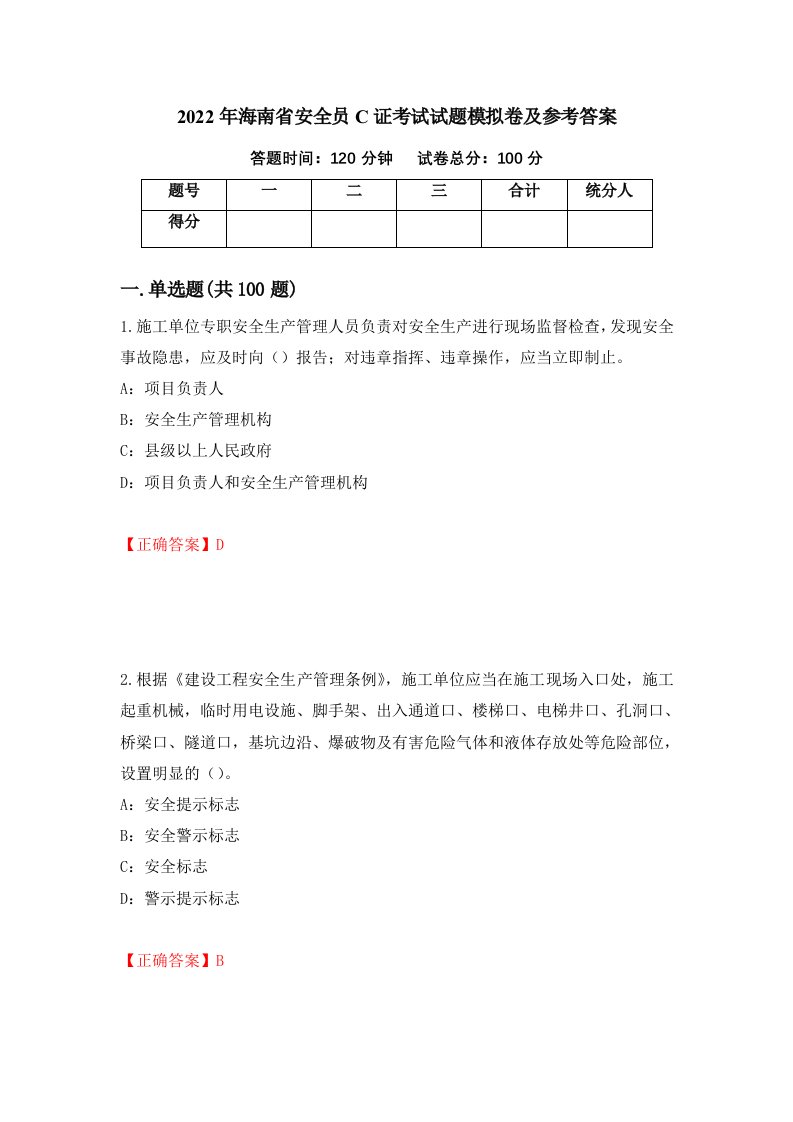 2022年海南省安全员C证考试试题模拟卷及参考答案

答题时间：120分钟　试卷总分：100分

| 题号 | 一 | 二 | 三 | 合计 | 统分人 |
|---|---|---|---|---|---|
| 得分 | | | | | |

一.单选题(共100题)

1.施工单位专职安全生产管理人员负责对安全生产进行现场监督检查,发现安全事故隐患，应及时向（）报告；对违章指挥、违章操作，应当立即制止。

A：项目负责人

B：安全生产管理机构

C：县级以上人民政府

D：项目负责人和安全生产管理机构

【正确答案】D

2.根据《建设工程安全生产管理条例》，施工单位应当在施工现场入口处，施工起重机械，临时用电设施、脚手架、出入通道口、楼梯口、电梯井口、孔洞口、桥梁口、隧道口，基坑边沿、爆破物及有害危险气体和液体存放处等危险部位，设置明显的（）。

A：安全提示标志

B：安全警示标志

C：安全标志

D：警示提示标志

【正确答案】B